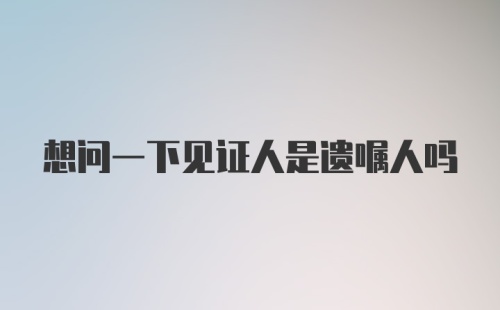 想问一下见证人是遗嘱人吗